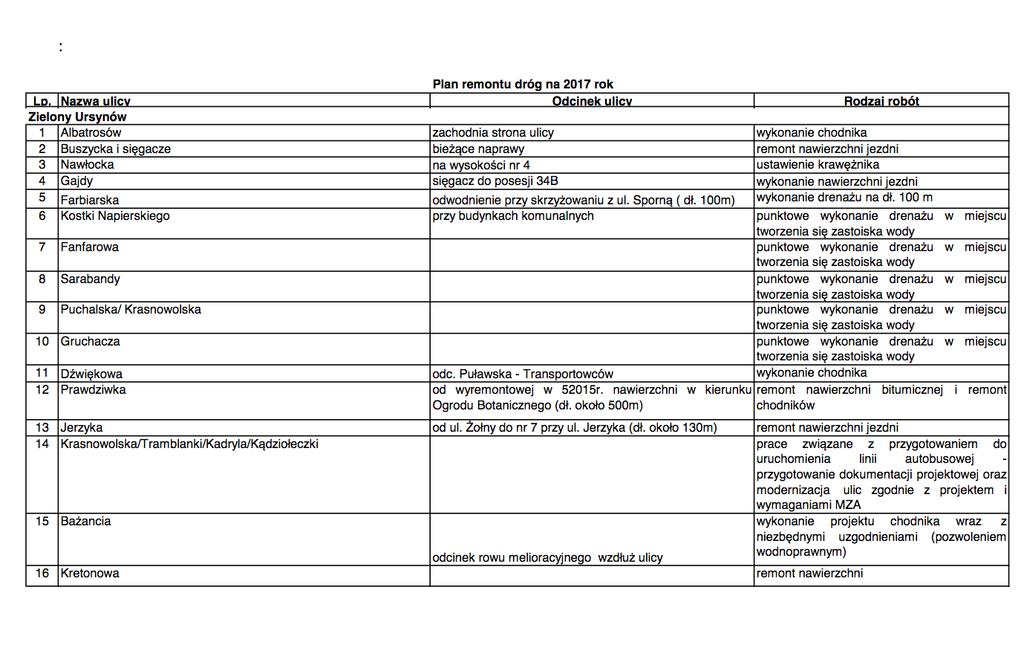 :

Plan remontu dróg na 2017 rok

| Lp. | Nazwa ulicy | Odcinek ulicy | Rodzaj robót |
|---|---|---|---|
| Zielony Ursynów | | | |
| 1 | Albatrosów | zachodnia strona ulicy | wykonanie chodnika |
| 2 | Buszycka i sięgacze | bieżące naprawy | remont nawierzchni jezdni |
| 3 | Nawłocka | na wysokości nr 4 | ustawienie krawężnika |
| 4 | Gajdy | sięgacz do posesji 34B | wykonanie nawierzchni jezdni |
| 5 | Farbiarska | odwodnienie przy skrzyżowaniu z ul. Sporną ( dł. 100m) | wykonanie drenażu na dł. 100 m |
| 6 | Kostki Napierskiego | przy budynkach komunalnych | punktowe wykonanie drenażu w miejscu tworzenia się zastoiska wody |
| 7 | Fanfarowa | | punktowe wykonanie drenażu w miejscu tworzenia się zastoiska wody |
| 8 | Sarabandy | | punktowe wykonanie drenażu w miejscu tworzenia się zastoiska wody |
| 9 | Puchalska/ Krasnowolska | | punktowe wykonanie drenażu w miejscu tworzenia się zastoiska wody |
| 10 | Gruchacza | | punktowe wykonanie drenażu w miejscu tworzenia się zastoiska wody |
| 11 | Dźwiękowa | odc. Puławska - Transportowców | wykonanie chodnika |
| 12 | Prawdziwka | od wyremontowej w 52015r. nawierzchni w kierunku Ogrodu Botanicznego (dł. około 500m) | remont nawierzchni bitumicznej i remont chodników |
| 13 | Jerzyka | od ul. Żołny do nr 7 przy ul. Jerzyka (dł. około 130m) | remont nawierzchni jezdni |
| 14 | Krasnowolska/Tramblanki/Kadryla/Kądziołeczki | | prace związane z przygotowaniem do uruchomienia linii autobusowej - przygotowanie dokumentacji projektowej oraz modernizacja ulic zgodnie z projektem i wymaganiami MZA |
| 15 | Bażancia | odcinek rowu melioracyjnego wzdłuż ulicy | wykonanie projektu chodnika wraz z niezbędnymi uzgodnieniami (pozwoleniem wodnoprawnym) |
| 16 | Kretonowa | | remont nawierzchni |